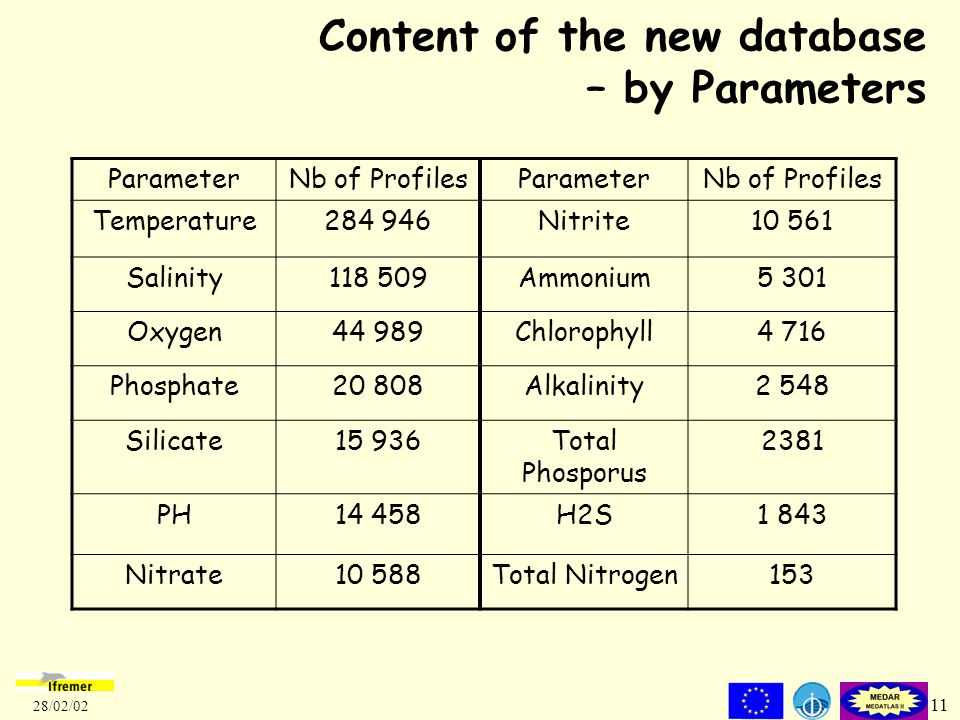 Content of the new database
– by Parameters

| Parameter | Nb of Profiles | Parameter | Nb of Profiles |
|---|---|---|---|
| Temperature | 284 946 | Nitrite | 10 561 |
| Salinity | 118 509 | Ammonium | 5 301 |
| Oxygen | 44 989 | Chlorophyll | 4 716 |
| Phosphate | 20 808 | Alkalinity | 2 548 |
| Silicate | 15 936 | Total Phosporus | 2381 |
| PH | 14 458 | H2S | 1 843 |
| Nitrate | 10 588 | Total Nitrogen | 153 |

Ifremer
28/02/02
MEDAR
MEDATLAS II
11